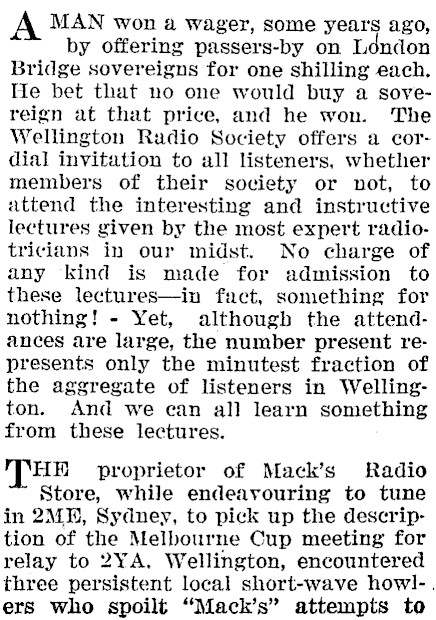 A MAN won a wager, some years ago, by offering passers-by on London Bridge sovereigns for one shilling each. He bet that no one would buy a sovereign at that price, and he won. The Wellington Radio Society offers a cordial invitation to all listeners, whether members of their society or not, to attend the interesting and instructive lectures given by the most expert radiotricians in our midst. No charge of any kind is made for admission to these lectures—in fact, something for nothing! - Yet, although the attendances are large, the number present represents only the minutest fraction of the aggregate of listeners in Wellington. And we can all learn something from these lectures.

THE proprietor of Mack's Radio Store, while endeavouring to tune in 2ME, Sydney, to pick up the description of the Melbourne Cup meeting for relay to 2YA, Wellington, encountered three persistent local short-wave howlers who spoilt "Mack's" attempts to